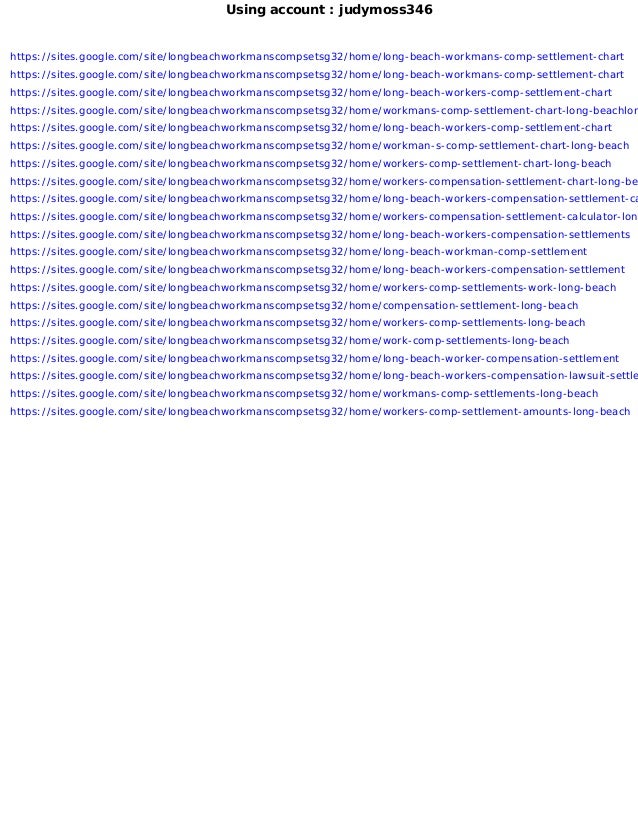 Using account : judymoss346

https://sites.google.com/site/longbeachworkmanscompsetsg32/home/long-beach-workmans-comp-settlement-chart
https://sites.google.com/site/longbeachworkmanscompsetsg32/home/long-beach-workmans-comp-settlement-chart
https://sites.google.com/site/longbeachworkmanscompsetsg32/home/long-beach-workers-comp-settlement-chart
https://sites.google.com/site/longbeachworkmanscompsetsg32/home/workmans-comp-settlement-chart-long-beachlon
https://sites.google.com/site/longbeachworkmanscompsetsg32/home/long-beach-workers-comp-settlement-chart
https://sites.google.com/site/longbeachworkmanscompsetsg32/home/workman-s-comp-settlement-chart-long-beach
https://sites.google.com/site/longbeachworkmanscompsetsg32/home/workers-comp-settlement-chart-long-beach
https://sites.google.com/site/longbeachworkmanscompsetsg32/home/workers-compensation-settlement-chart-long-be
https://sites.google.com/site/longbeachworkmanscompsetsg32/home/long-beach-workers-compensation-settlement-ca
https://sites.google.com/site/longbeachworkmanscompsetsg32/home/workers-compensation-settlement-calculator-lon
https://sites.google.com/site/longbeachworkmanscompsetsg32/home/long-beach-workers-compensation-settlements
https://sites.google.com/site/longbeachworkmanscompsetsg32/home/long-beach-workman-comp-settlement
https://sites.google.com/site/longbeachworkmanscompsetsg32/home/long-beach-workers-compensation-settlement
https://sites.google.com/site/longbeachworkmanscompsetsg32/home/workers-comp-settlements-work-long-beach
https://sites.google.com/site/longbeachworkmanscompsetsg32/home/compensation-settlement-long-beach
https://sites.google.com/site/longbeachworkmanscompsetsg32/home/workers-comp-settlements-long-beach
https://sites.google.com/site/longbeachworkmanscompsetsg32/home/work-comp-settlements-long-beach
https://sites.google.com/site/longbeachworkmanscompsetsg32/home/long-beach-worker-compensation-settlement
https://sites.google.com/site/longbeachworkmanscompsetsg32/home/long-beach-workers-compensation-lawsuit-settle
https://sites.google.com/site/longbeachworkmanscompsetsg32/home/workmans-comp-settlements-long-beach
https://sites.google.com/site/longbeachworkmanscompsetsg32/home/workers-comp-settlement-amounts-long-beach